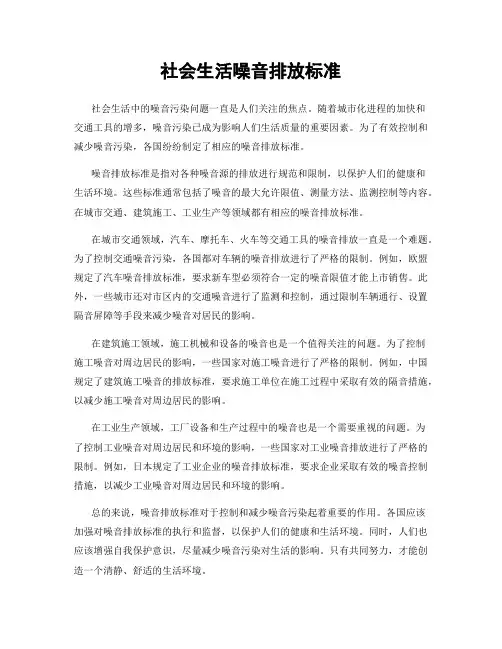 社会生活噪音排放标准

社会生活中的噪音污染问题一直是人们关注的焦点。随着城市化进程的加快和交通工具的增多，噪音污染已成为影响人们生活质量的重要因素。为了有效控制和减少噪音污染，各国纷纷制定了相应的噪音排放标准。

噪音排放标准是指对各种噪音源的排放进行规范和限制，以保护人们的健康和生活环境。这些标准通常包括了噪音的最大允许限值、测量方法、监测控制等内容。在城市交通、建筑施工、工业生产等领域都有相应的噪音排放标准。

在城市交通领域，汽车、摩托车、火车等交通工具的噪音排放一直是一个难题。为了控制交通噪音污染，各国都对车辆的噪音排放进行了严格的限制。例如，欧盟规定了汽车噪音排放标准，要求新车型必须符合一定的噪音限值才能上市销售。此外，一些城市还对市区内的交通噪音进行了监测和控制，通过限制车辆通行、设置隔音屏障等手段来减少噪音对居民的影响。

在建筑施工领域，施工机械和设备的噪音也是一个值得关注的问题。为了控制施工噪音对周边居民的影响，一些国家对施工噪音进行了严格的限制。例如，中国规定了建筑施工噪音的排放标准，要求施工单位在施工过程中采取有效的隔音措施，以减少施工噪音对周边居民的影响。

在工业生产领域，工厂设备和生产过程中的噪音也是一个需要重视的问题。为了控制工业噪音对周边居民和环境的影响，一些国家对工业噪音排放进行了严格的限制。例如，日本规定了工业企业的噪音排放标准，要求企业采取有效的噪音控制措施，以减少工业噪音对周边居民和环境的影响。

总的来说，噪音排放标准对于控制和减少噪音污染起着重要的作用。各国应该加强对噪音排放标准的执行和监督，以保护人们的健康和生活环境。同时，人们也应该增强自我保护意识，尽量减少噪音污染对生活的影响。只有共同努力，才能创造一个清静、舒适的生活环境。